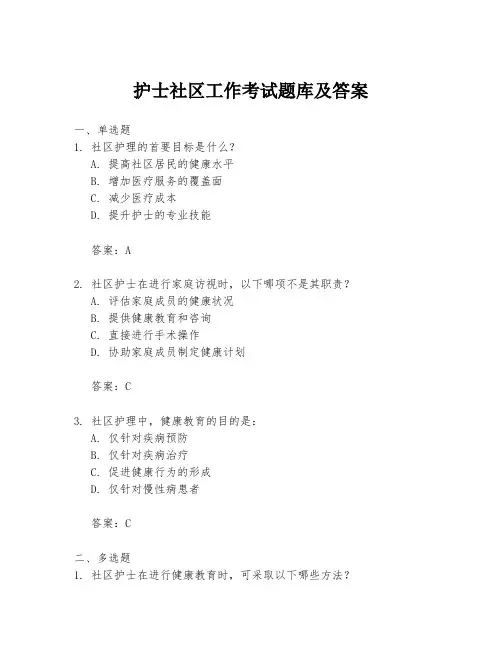 护士社区工作考试题库及答案

一、单选题
1. 社区护理的首要目标是什么？
A. 提高社区居民的健康水平
B. 增加医疗服务的覆盖面
C. 减少医疗成本
D. 提升护士的专业技能

答案：A

2. 社区护士在进行家庭访视时，以下哪项不是其职责？
A. 评估家庭成员的健康状况
B. 提供健康教育和咨询
C. 直接进行手术操作
D. 协助家庭成员制定健康计划

答案：C

3. 社区护理中，健康教育的目的是：
A. 仅针对疾病预防
B. 仅针对疾病治疗
C. 促进健康行为的形成
D. 仅针对慢性病患者

答案：C

二、多选题
1. 社区护士在进行健康教育时，可采取以下哪些方法？